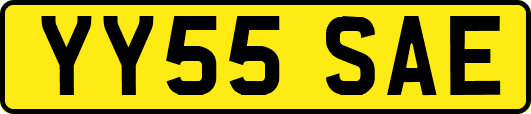 YY55 SAE